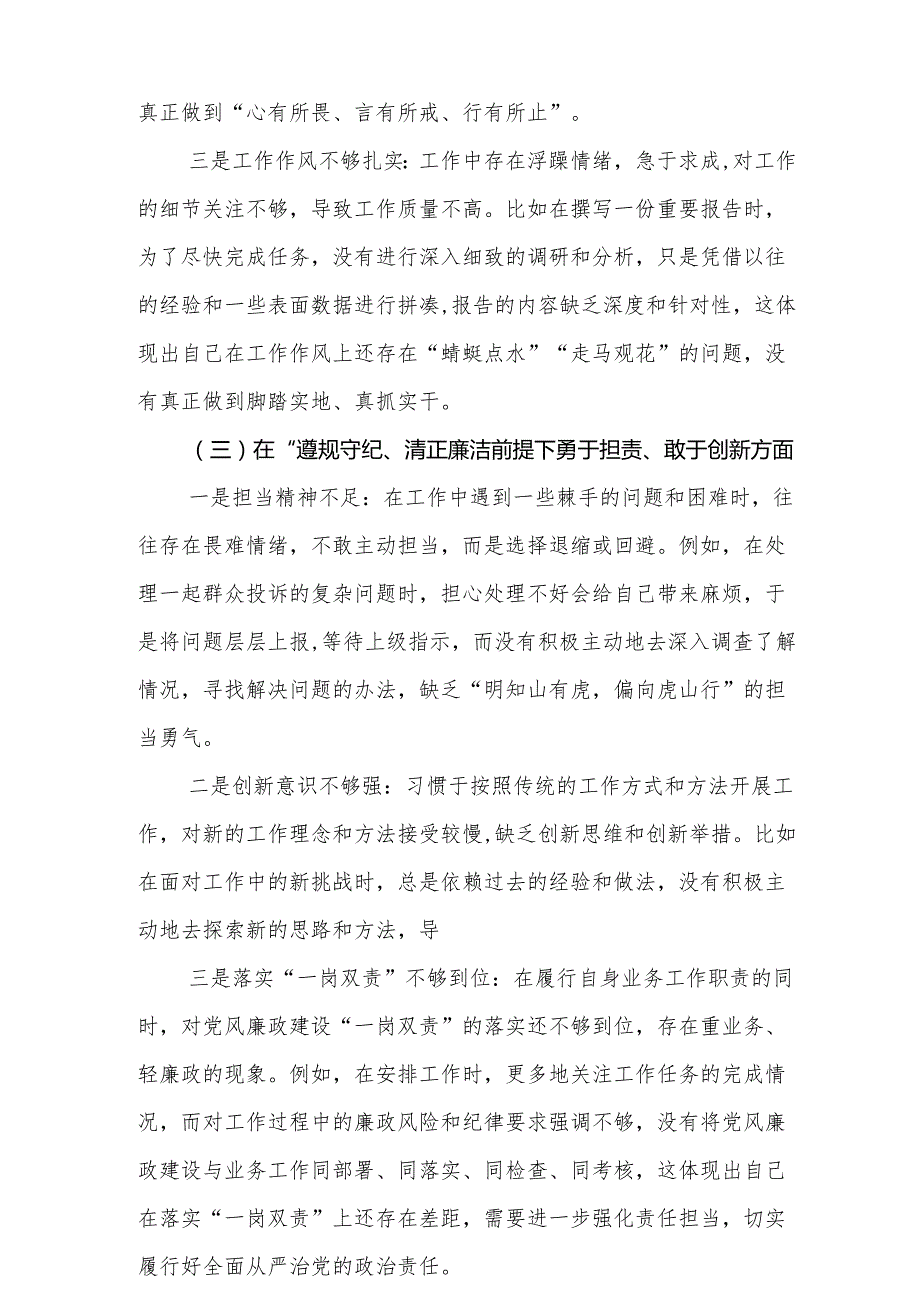 真正做到“心有所畏、言有所戒、行有所止”。

三是工作作风不够扎实：工作中存在浮躁情绪，急于求成，对工作的细节关注不够，导致工作质量不高。比如在撰写一份重要报告时，为了尽快完成任务，没有进行深入细致的调研和分析，只是凭借以往的经验和一些表面数据进行拼凑，报告的内容缺乏深度和针对性，这体现出自己在工作作风上还存在“蜻蜓点水”“走马观花”的问题，没有真正做到脚踏实地、真抓实干。

（三）在“遵规守纪、清正廉洁前提下勇于担责、敢于创新方面

一是担当精神不足：在工作中遇到一些棘手的问题和困难时，往往存在畏难情绪，不敢主动担当，而是选择退缩或回避。例如，在处理一起群众投诉的复杂问题时，担心处理不好会给自己带来麻烦，于是将问题层层上报，等待上级指示，而没有积极主动地去深入调查了解情况，寻找解决问题的办法，缺乏“明知山有虎，偏向虎山行”的担当勇气。

二是创新意识不够强：习惯于按照传统的工作方式和方法开展工作，对新的工作理念和方法接受较慢，缺乏创新思维和创新举措。比如在面对工作中的新挑战时，总是依赖过去的经验和做法，没有积极主动地去探索新的思路和方法，导

三是落实“一岗双责”不够到位：在履行自身业务工作职责的同时，对党风廉政建设“一岗双责”的落实还不够到位，存在重业务、轻廉政的现象。例如，在安排工作时，更多地关注工作任务的完成情况，而对工作过程中的廉政风险和纪律要求强调不够，没有将党风廉政建设与业务工作同部署、同落实、同检查、同考核，这体现出自己在落实“一岗双责”上还存在差距，需要进一步强化责任担当，切实履行好全面从严治党的政治责任。